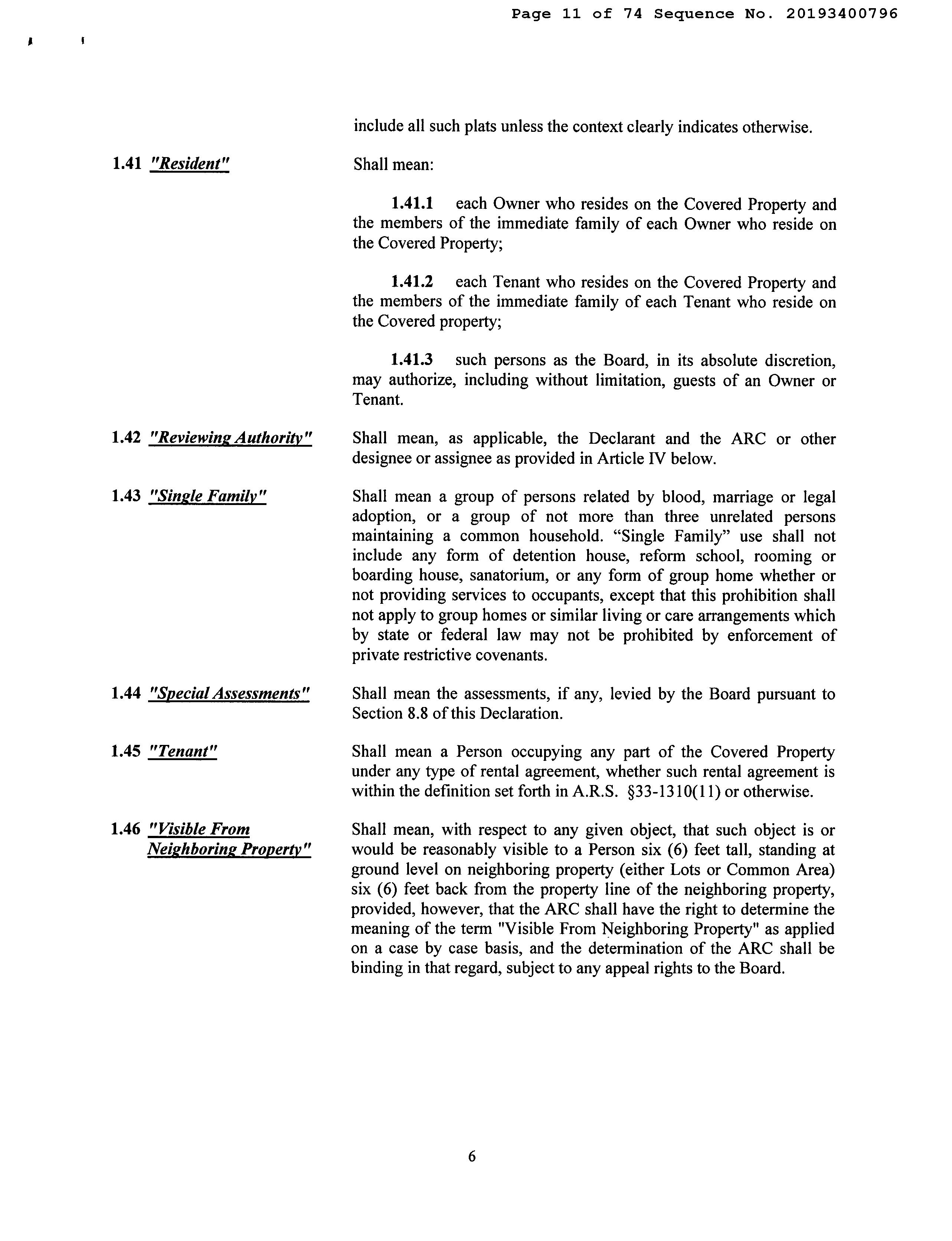 Page 11 of 74 Sequence No. 20193400796

include all such plats unless the context clearly indicates otherwise.

1.41 "Resident"

Shall mean:

1.41.1 each Owner who resides on the Covered Property and the members of the immediate family of each Owner who reside on the Covered Property;

1.41.2 each Tenant who resides on the Covered Property and the members of the immediate family of each Tenant who reside on the Covered property;

1.41.3 such persons as the Board, in its absolute discretion, may authorize, including without limitation, guests of an Owner or Tenant.

1.42 "Reviewing Authority"

Shall mean, as applicable, the Declarant and the ARC or other designee or assignee as provided in Article IV below.

1.43 "Single Family"

Shall mean a group of persons related by blood, marriage or legal adoption, or a group of not more than three unrelated persons maintaining a common household. “Single Family” use shall not include any form of detention house, reform school, rooming or boarding house, sanatorium, or any form of group home whether or not providing services to occupants, except that this prohibition shall not apply to group homes or similar living or care arrangements which by state or federal law may not be prohibited by enforcement of private restrictive covenants.

1.44 "Special Assessments"

Shall mean the assessments, if any, levied by the Board pursuant to Section 8.8 of this Declaration.

1.45 "Tenant"

Shall mean a Person occupying any part of the Covered Property under any type of rental agreement, whether such rental agreement is within the definition set forth in A.R.S. §33-1310(11) or otherwise.

1.46 "Visible From Neighboring Property"

Shall mean, with respect to any given object, that such object is or would be reasonably visible to a Person six (6) feet tall, standing at ground level on neighboring property (either Lots or Common Area) six (6) feet back from the property line of the neighboring property, provided, however, that the ARC shall have the right to determine the meaning of the term "Visible From Neighboring Property" as applied on a case by case basis, and the determination of the ARC shall be binding in that regard, subject to any appeal rights to the Board.

6